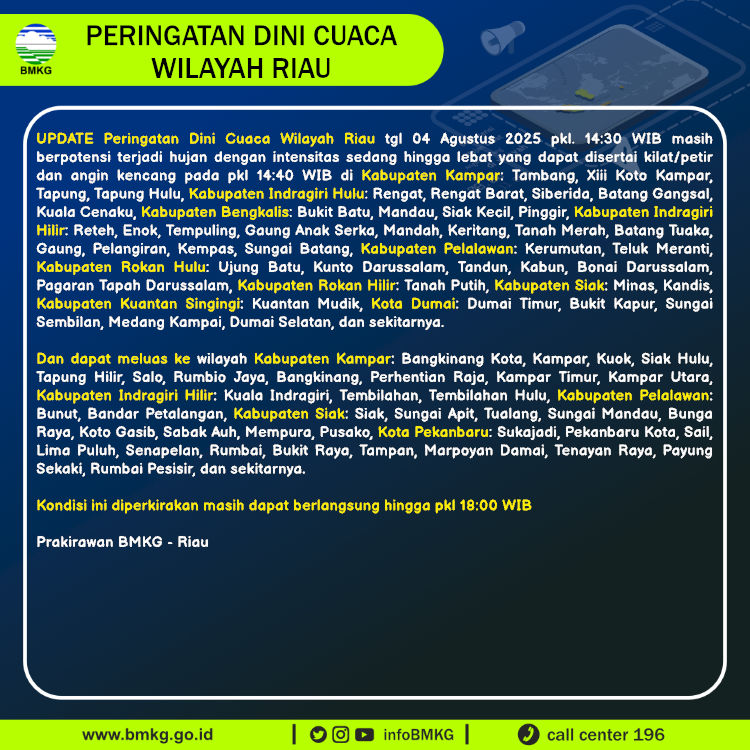 BMKG

PERINGATAN DINI CUACA WILAYAH RIAU

UPDATE Peringatan Dini Cuaca Wilayah Riau tgl 04 Agustus 2025 pkl. 14:30 WIB masih berpotensi terjadi hujan dengan intensitas sedang hingga lebat yang dapat disertai kilat/petir dan angin kencang pada pkl 14:40 WIB di Kabupaten Kampar: Tambang, Xiii Koto Kampar, Tapung, Tapung Hulu, Kabupaten Indragiri Hulu: Rengat, Rengat Barat, Siberida, Batang Gangsal, Kuala Cenaku, Kabupaten Bengkalis: Bukit Batu, Mandau, Siak Kecil, Pinggir, Kabupaten Indragiri Hilir: Reteh, Enok, Tempuling, Gaung Anak Serka, Mandah, Keritang, Tanah Merah, Batang Tuaka, Gaung, Pelangiran, Kempas, Sungai Batang, Kabupaten Pelalawan: Kerumutan, Teluk Meranti, Kabupaten Rokan Hulu: Ujung Batu, Kunto Darussalam, Tandun, Kabun, Bonai Darussalam, Pagaran Tapah Darussalam, Kabupaten Rokan Hilir: Tanah Putih, Kabupaten Siak: Minas, Kandis, Kabupaten Kuantan Singingi: Kuantan Mudik, Kota Dumai: Dumai Timur, Bukit Kapur, Sungai Sembilan, Medang Kampai, Dumai Selatan, dan sekitarnya.

Dan dapat meluas ke wilayah Kabupaten Kampar: Bangkinang Kota, Kampar, Kuok, Siak Hulu, Tapung Hilir, Salo, Rumbio Jaya, Bangkinang, Perhentian Raja, Kampar Timur, Kampar Utara, Kabupaten Indragiri Hilir: Kuala Indragiri, Tembilahan, Tembilahan Hulu, Kabupaten Pelalawan: Bunut, Bandar Petalangan, Kabupaten Siak: Siak, Sungai Apit, Tualang, Sungai Mandau, Bunga Raya, Koto Gasib, Sabak Auh, Mempura, Pusako, Kota Pekanbaru: Sukajadi, Pekanbaru Kota, Sail, Lima Puluh, Senapelan, Rumbai, Bukit Raya, Tampan, Marpoyan Damai, Tenayan Raya, Payung Sekaki, Rumbai Pesisir, dan sekitarnya.

Kondisi ini diperkirakan masih dapat berlangsung hingga pkl 18:00 WIB

Prakirawan BMKG - Riau

www.bmkg.go.id | infoBMKG | call center 196